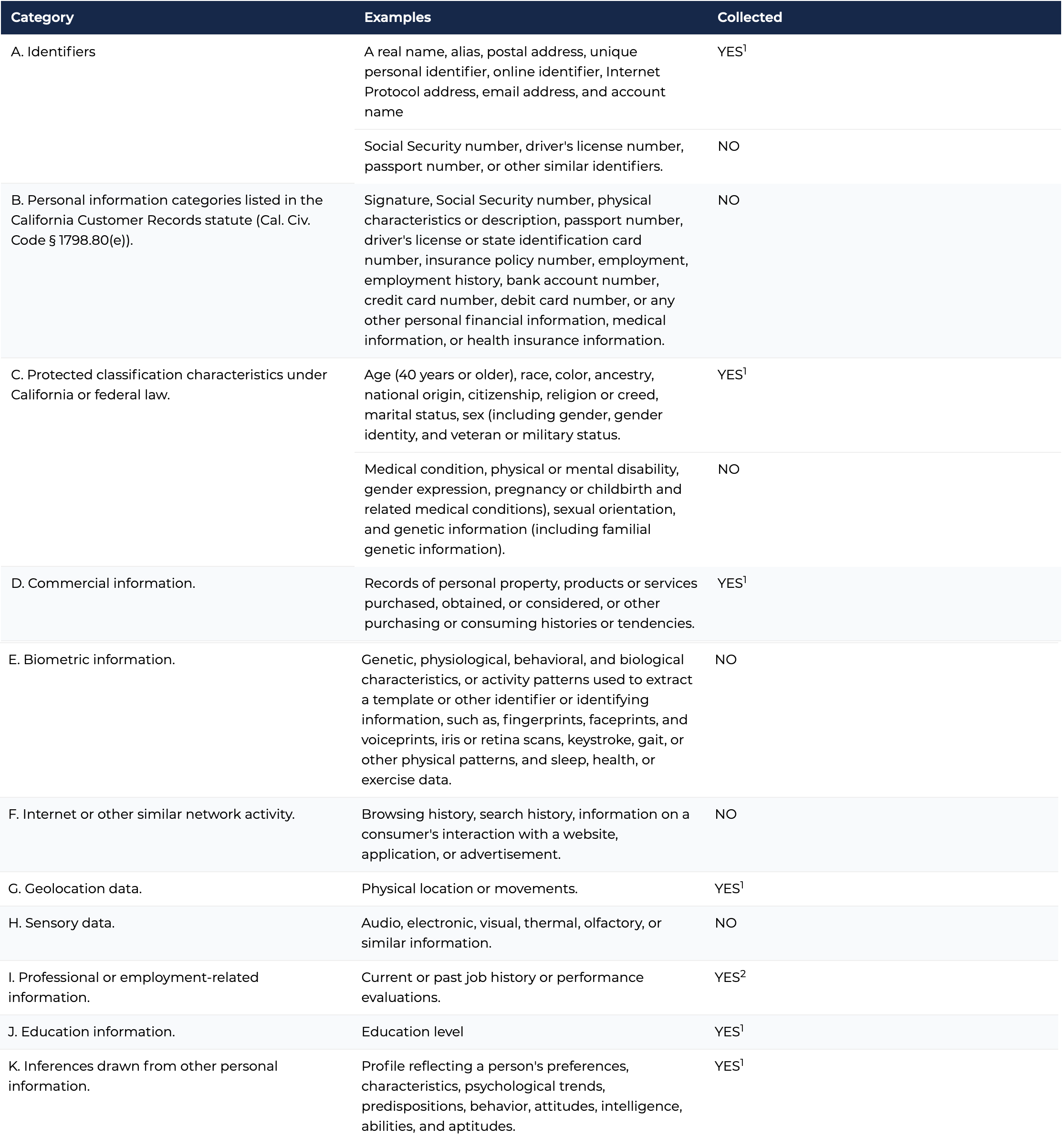 | Category | Examples | Collected |
|---|---|---|
| A. Identifiers | A real name, alias, postal address, unique personal identifier, online identifier, Internet Protocol address, email address, and account name | YES$^{1}$ |
|  | Social Security number, driver's license number, passport number, or other similar identifiers. | NO |
| B. Personal information categories listed in the California Customer Records statute (Cal. Civ. Code § 1798.80(e)). | Signature, Social Security number, physical characteristics or description, passport number, driver's license or state identification card number, insurance policy number, employment, employment history, bank account number, credit card number, debit card number, or any other personal financial information, medical information, or health insurance information. | NO |
| C. Protected classification characteristics under California or federal law. | Age (40 years or older), race, color, ancestry, national origin, citizenship, religion or creed, marital status, sex (including gender, gender identity, and veteran or military status. | YES$^{1}$ |
|  | Medical condition, physical or mental disability, gender expression, pregnancy or childbirth and related medical conditions), sexual orientation, and genetic information (including familial genetic information). | NO |
| D. Commercial information. | Records of personal property, products or services purchased, obtained, or considered, or other purchasing or consuming histories or tendencies. | YES$^{1}$ |
| E. Biometric information. | Genetic, physiological, behavioral, and biological characteristics, or activity patterns used to extract a template or other identifier or identifying information, such as, fingerprints, faceprints, and voiceprints, iris or retina scans, keystroke, gait, or other physical patterns, and sleep, health, or exercise data. | NO |
| F. Internet or other similar network activity. | Browsing history, search history, information on a consumer's interaction with a website, application, or advertisement. | NO |
| G. Geolocation data. | Physical location or movements. | YES$^{1}$ |
| H. Sensory data. | Audio, electronic, visual, thermal, olfactory, or similar information. | NO |
| I. Professional or employment-related information. | Current or past job history or performance evaluations. | YES$^{2}$ |
| J. Education information. | Education level | YES$^{1}$ |
| K. Inferences drawn from other personal information. | Profile reflecting a person's preferences, characteristics, psychological trends, predispositions, behavior, attitudes, intelligence, abilities, and aptitudes. | YES$^{1}$ |